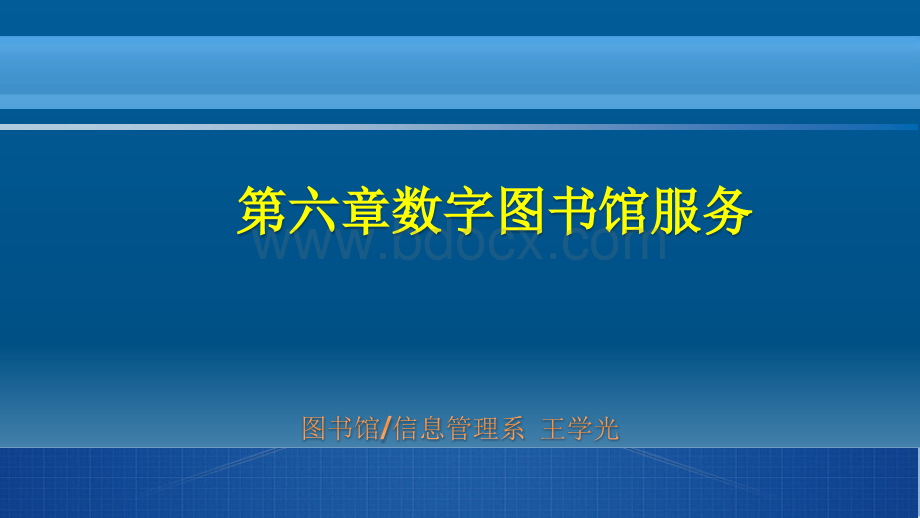 第六章数字图书馆服务

www.bdocx.com

图书馆/信息管理系 王学光